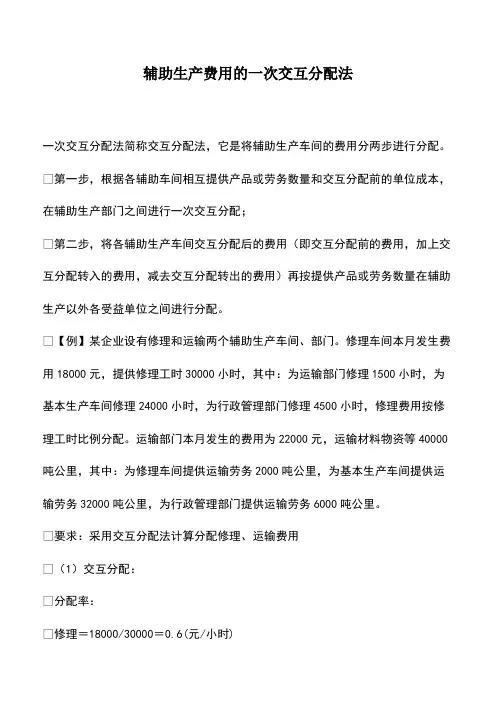 辅助生产费用的一次交互分配法

一次交互分配法简称交互分配法，它是将辅助生产车间的费用分两步进行分配。

□第一步，根据各辅助车间相互提供产品或劳务数量和交互分配前的单位成本，在辅助生产部门之间进行一次交互分配；

□第二步，将各辅助生产车间交互分配后的费用（即交互分配前的费用，加上交互分配转入的费用，减去交互分配转出的费用）再按提供产品或劳务数量在辅助生产以外各受益单位之间进行分配。

□【例】某企业设有修理和运输两个辅助生产车间、部门。修理车间本月发生费用 18000 元，提供修理工时 30000 小时，其中：为运输部门修理 1500 小时，为基本生产车间修理 24000 小时，为行政管理部门修理 4500 小时，修理费用按修理工时比例分配。运输部门本月发生的费用为 22000 元，运输材料物资等 40000 吨公里，其中：为修理车间提供运输劳务 2000 吨公里，为基本生产车间提供运输劳务 32000 吨公里，为行政管理部门提供运输劳务 6000 吨公里。

□要求：采用交互分配法计算分配修理、运输费用

□（1）交互分配：

□分配率：

□修理＝18000/30000＝0.6(元/小时)